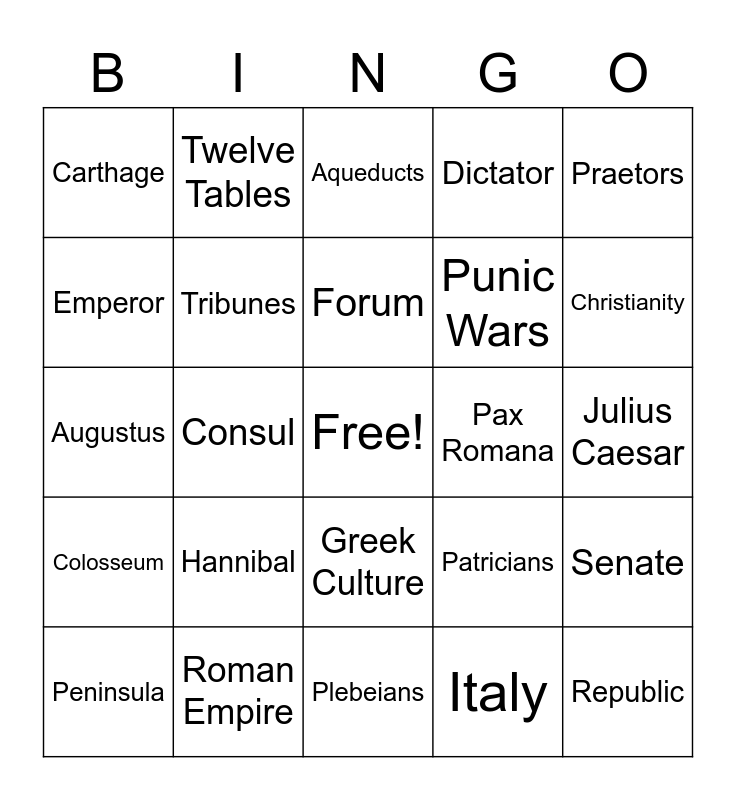 | B | I | N | G | O |
|---|---|---|---|---|
| Carthage | Twelve Tables | Aqueducts | Dictator | Praetors |
| Emperor | Tribunes | Forum | Punic Wars | Christianity |
| Augustus | Consul | Free! | Pax Romana | Julius Caesar |
| Colosseum | Hannibal | Greek Culture | Patricians | Senate |
| Peninsula | Roman Empire | Plebeians | Italy | Republic |